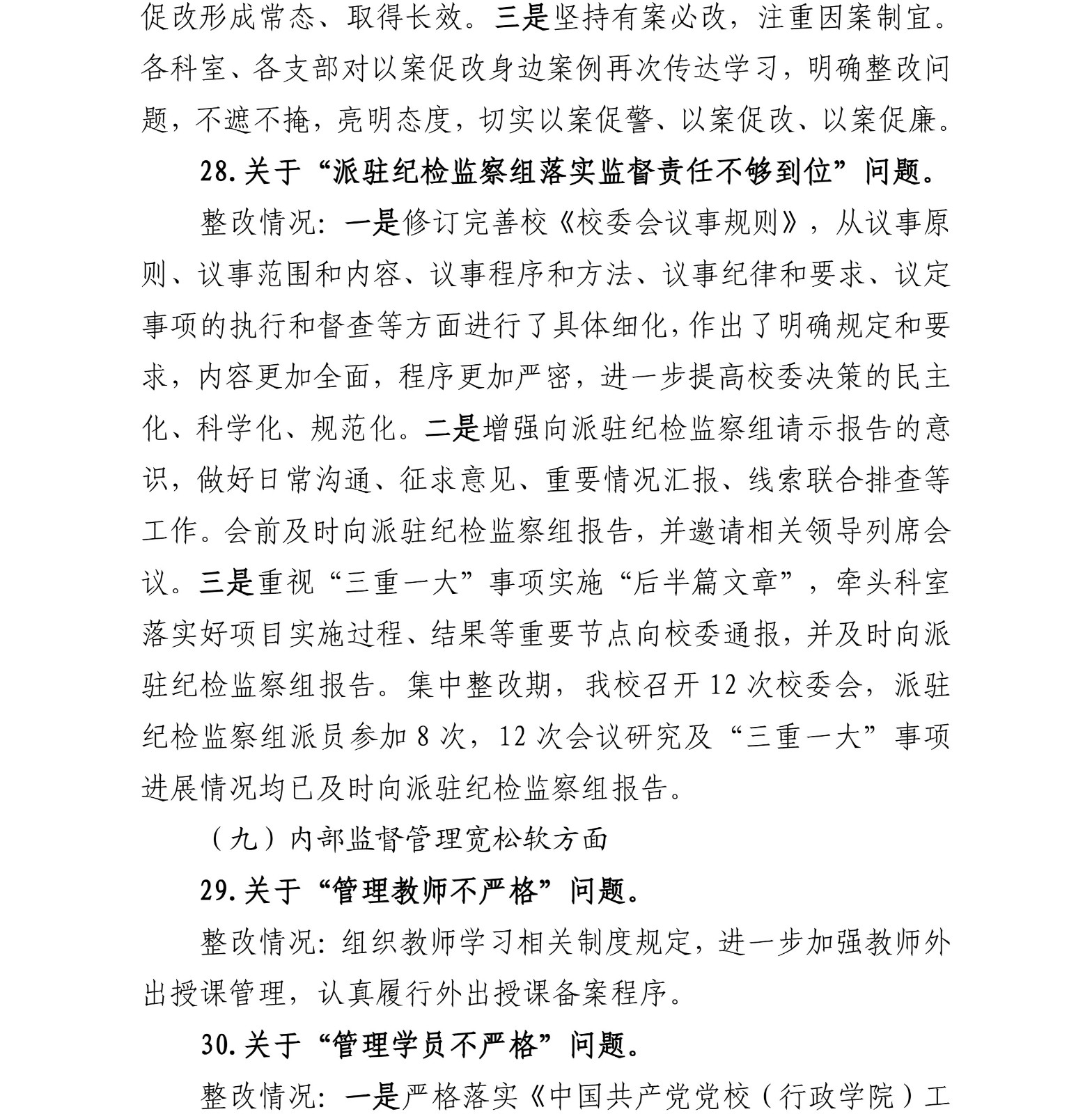 促改形成常态、取得长效。三是坚持有案必改，注重因案制宜。各科室、各支部对以案促改身边案例再次传达学习，明确整改问题，不遮不掩，亮明态度，切实以案促警、以案促改、以案促廉。

28.关于“派驻纪检监察组落实监督责任不够到位”问题。

整改情况：一是修订完善校《校委会议事规则》，从议事原则、议事范围和内容、议事程序和方法、议事纪律和要求、议定事项的执行和督查等方面进行了具体细化，作出了明确规定和要求，内容更加全面，程序更加严密，进一步提高校委决策的民主化、科学化、规范化。二是增强向派驻纪检监察组请示报告的意识，做好日常沟通、征求意见、重要情况汇报、线索联合排查等工作。会前及时向派驻纪检监察组报告，并邀请相关领导列席会议。三是重视“三重一大”事项实施“后半篇文章”，牵头科室落实好项目实施过程、结果等重要节点向校委通报，并及时向派驻纪检监察组报告。集中整改期，我校召开12次校委会，派驻纪检监察组派员参加8次，12次会议研究及“三重一大”事项进展情况均已及时向派驻纪检监察组报告。

（九）内部监督管理宽松软方面

29.关于“管理教师不严格”问题。

整改情况：组织教师学习相关制度规定，进一步加强教师外出授课管理，认真履行外出授课备案程序。

30.关于“管理学员不严格”问题。

整改情况：一是严格落实《中国共产党党校（行政学院）工